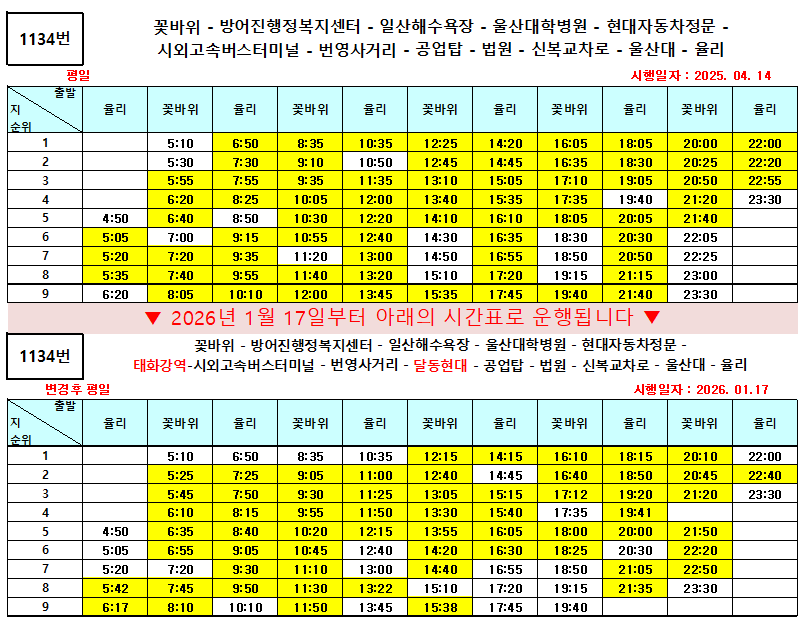 1134번

꽃바위 - 방어진행정복지센터 - 일산해수욕장 - 울산대학병원 - 현대자동차정문 - 시외고속버스터미널 - 번영사거리 - 공업탑 - 법원 - 신복교차로 - 울산대 - 율리

평일

시행일자 : 2025. 04. 14

| 출발지 순위 | 율리 | 꽃바위 | 율리 | 꽃바위 | 율리 | 꽃바위 | 율리 | 꽃바위 | 율리 | 꽃바위 | 율리 |
|---|---|---|---|---|---|---|---|---|---|---|---|
| 1 | | 5:10 | 6:50 | 8:35 | 10:35 | 12:25 | 14:20 | 16:05 | 18:05 | 20:00 | 22:00 |
| 2 | | 5:30 | 7:30 | 9:10 | 10:50 | 12:45 | 14:45 | 16:35 | 18:30 | 20:25 | 22:20 |
| 3 | | 5:55 | 7:55 | 9:35 | 11:35 | 13:10 | 15:05 | 17:10 | 19:05 | 20:50 | 22:55 |
| 4 | | 6:20 | 8:25 | 10:05 | 12:00 | 13:40 | 15:35 | 17:35 | 19:40 | 21:20 | 23:30 |
| 5 | 4:50 | 6:40 | 8:50 | 10:30 | 12:20 | 14:10 | 16:10 | 18:05 | 20:05 | 21:40 | |
| 6 | 5:05 | 7:00 | 9:15 | 10:55 | 12:40 | 14:30 | 16:35 | 18:30 | 20:30 | 22:05 | |
| 7 | 5:20 | 7:20 | 9:35 | 11:20 | 13:00 | 14:50 | 16:55 | 18:50 | 20:50 | 22:25 | |
| 8 | 5:35 | 7:40 | 9:55 | 11:40 | 13:20 | 15:10 | 17:20 | 19:15 | 21:15 | 23:00 | |
| 9 | 6:20 | 8:05 | 10:10 | 12:00 | 13:45 | 15:35 | 17:45 | 19:40 | 21:40 | 23:30 | |

▼ 2026년 1월 17일부터 아래의 시간표로 운행됩니다 ▼

1134번

꽃바위 - 방어진행정복지센터 - 일산해수욕장 - 울산대학병원 - 현대자동차정문 - 태화강역-시외고속버스터미널 - 번영사거리 - 달동현대 - 공업탑 - 법원 - 신복교차로 - 울산대 - 율리

변경후 평일

시행일자 : 2026. 01.17

| 출발지 순위 | 율리 | 꽃바위 | 율리 | 꽃바위 | 율리 | 꽃바위 | 율리 | 꽃바위 | 율리 | 꽃바위 | 율리 |
|---|---|---|---|---|---|---|---|---|---|---|---|
| 1 | | 5:10 | 6:50 | 8:35 | 10:35 | 12:15 | 14:15 | 16:10 | 18:15 | 20:10 | 22:00 |
| 2 | | 5:25 | 7:25 | 9:05 | 11:00 | 12:40 | 14:45 | 16:40 | 18:50 | 20:45 | 22:40 |
| 3 | | 5:45 | 7:50 | 9:30 | 11:25 | 13:05 | 15:15 | 17:12 | 19:20 | 21:20 | 23:30 |
| 4 | | 6:10 | 8:15 | 9:55 | 11:50 | 13:30 | 15:40 | 17:35 | 19:41 | | |
| 5 | 4:50 | 6:35 | 8:40 | 10:20 | 12:15 | 13:55 | 16:05 | 18:00 | 20:00 | 21:50 | |
| 6 | 5:05 | 6:55 | 9:05 | 10:45 | 12:40 | 14:20 | 16:30 | 18:25 | 20:30 | 22:20 | |
| 7 | 5:20 | 7:20 | 9:30 | 11:10 | 13:00 | 14:40 | 16:55 | 18:50 | 21:05 | 22:50 | |
| 8 | 5:42 | 7:45 | 9:50 | 11:30 | 13:22 | 15:10 | 17:20 | 19:15 | 21:35 | 23:30 | |
| 9 | 6:17 | 8:10 | 10:10 | 11:50 | 13:45 | 15:38 | 17:45 | 19:40 | | | |